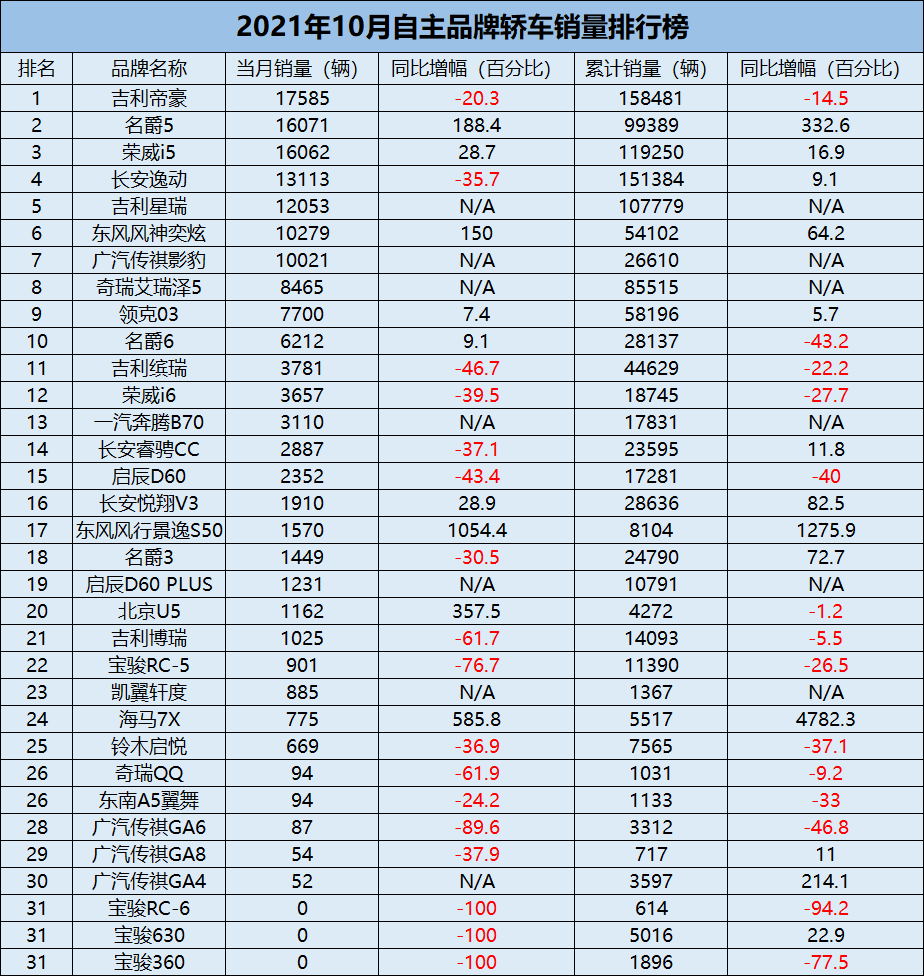 2021年10月自主品牌轿车销量排行榜

| 排名 | 品牌名称 | 当月销量（辆） | 同比增幅（百分比） | 累计销量（辆） | 同比增幅（百分比） |
|---|---|---|---|---|---|
| 1 | 吉利帝豪 | 17585 | -20.3 | 158481 | -14.5 |
| 2 | 名爵5 | 16071 | 188.4 | 99389 | 332.6 |
| 3 | 荣威i5 | 16062 | 28.7 | 119250 | 16.9 |
| 4 | 长安逸动 | 13113 | -35.7 | 151384 | 9.1 |
| 5 | 吉利星瑞 | 12053 | N/A | 107779 | N/A |
| 6 | 东风风神奕炫 | 10279 | 150 | 54102 | 64.2 |
| 7 | 广汽传祺影豹 | 10021 | N/A | 26610 | N/A |
| 8 | 奇瑞艾瑞泽5 | 8465 | N/A | 85515 | N/A |
| 9 | 领克03 | 7700 | 7.4 | 58196 | 5.7 |
| 10 | 名爵6 | 6212 | 9.1 | 28137 | -43.2 |
| 11 | 吉利缤瑞 | 3781 | -46.7 | 44629 | -22.2 |
| 12 | 荣威i6 | 3657 | -39.5 | 18745 | -27.7 |
| 13 | 一汽奔腾B70 | 3110 | N/A | 17831 | N/A |
| 14 | 长安睿骋CC | 2887 | -37.1 | 23595 | 11.8 |
| 15 | 启辰D60 | 2352 | -43.4 | 17281 | -40 |
| 16 | 长安悦翔V3 | 1910 | 28.9 | 28636 | 82.5 |
| 17 | 东风风行景逸S50 | 1570 | 1054.4 | 8104 | 1275.9 |
| 18 | 名爵3 | 1449 | -30.5 | 24790 | 72.7 |
| 19 | 启辰D60 PLUS | 1231 | N/A | 10791 | N/A |
| 20 | 北京U5 | 1162 | 357.5 | 4272 | -1.2 |
| 21 | 吉利博瑞 | 1025 | -61.7 | 14093 | -5.5 |
| 22 | 宝骏RC-5 | 901 | -76.7 | 11390 | -26.5 |
| 23 | 凯翼轩度 | 885 | N/A | 1367 | N/A |
| 24 | 海马7X | 775 | 585.8 | 5517 | 4782.3 |
| 25 | 铃木启悦 | 669 | -36.9 | 7565 | -37.1 |
| 26 | 奇瑞QQ | 94 | -61.9 | 1031 | -9.2 |
| 26 | 东南A5翼舞 | 94 | -24.2 | 1133 | -33 |
| 28 | 广汽传祺GA6 | 87 | -89.6 | 3312 | -46.8 |
| 29 | 广汽传祺GA8 | 54 | -37.9 | 717 | 11 |
| 30 | 广汽传祺GA4 | 52 | N/A | 3597 | 214.1 |
| 31 | 宝骏RC-6 | 0 | -100 | 614 | -94.2 |
| 31 | 宝骏630 | 0 | -100 | 5016 | 22.9 |
| 31 | 宝骏360 | 0 | -100 | 1896 | -77.5 |